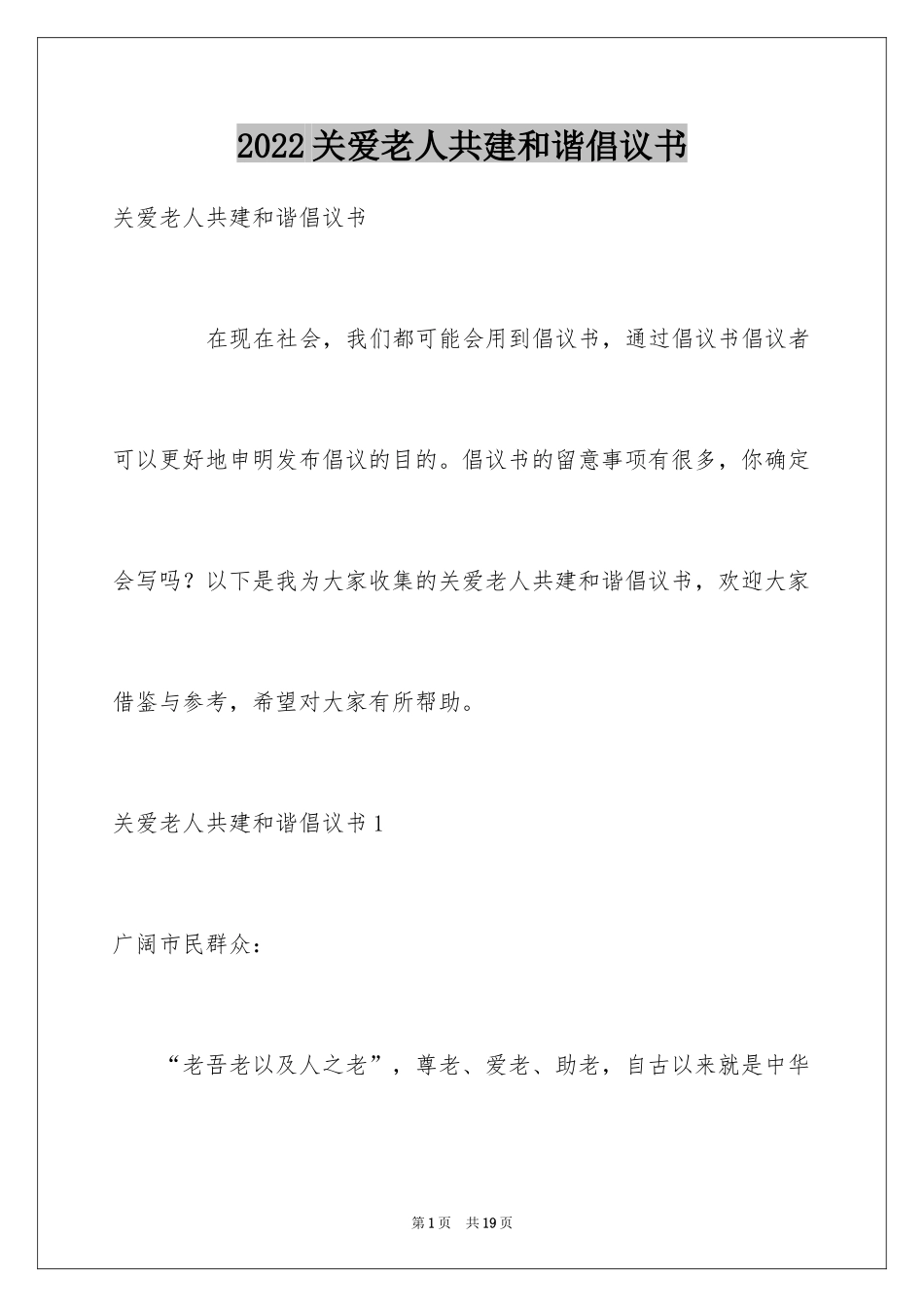 2022关爱老人共建和谐倡议书

关爱老人共建和谐倡议书

在现在社会，我们都可能会用到倡议书，通过倡议书倡议者可以更好地申明发布倡议的目的。倡议书的留意事项有很多，你确定会写吗？以下是我为大家收集的关爱老人共建和谐倡议书，欢迎大家借鉴与参考，希望对大家有所帮助。

关爱老人共建和谐倡议书1

广阔市民群众：

“老吾老以及人之老”，尊老、爱老、助老，自古以来就是中华

第1页 共19页